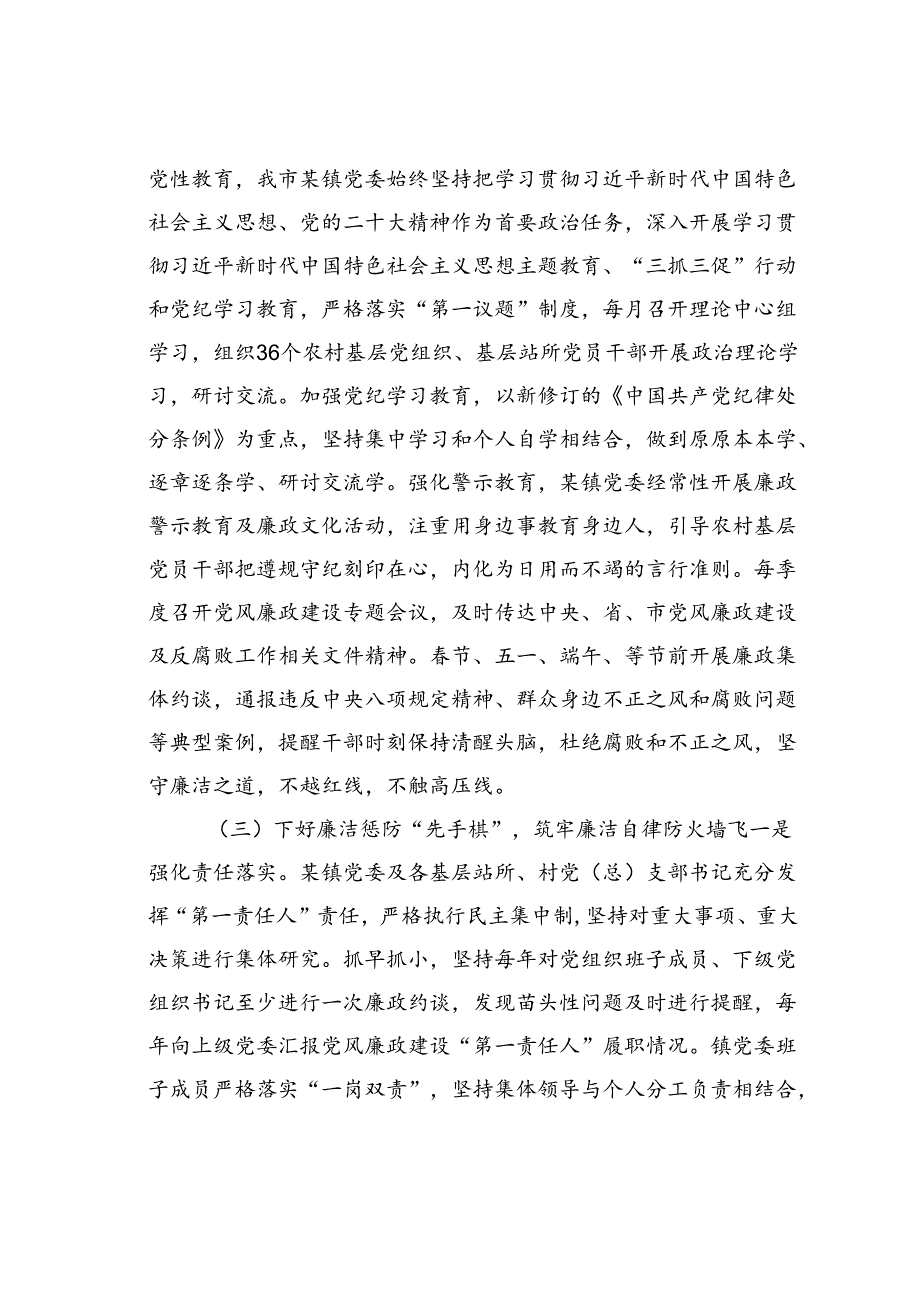 党性教育，我市某镇党委始终坚持把学习贯彻习近平新时代中国特色社会主义思想、党的二十大精神作为首要政治任务，深入开展学习贯彻习近平新时代中国特色社会主义思想主题教育、“三抓三促”行动和党纪学习教育，严格落实“第一议题”制度，每月召开理论中心组学习，组织36个农村基层党组织、基层站所党员干部开展政治理论学习，研讨交流。加强党纪学习教育，以新修订的《中国共产党纪律处分条例》为重点，坚持集中学习和个人自学相结合，做到原原本本学、逐章逐条学、研讨交流学。强化警示教育，某镇党委经常性开展廉政警示教育及廉政文化活动，注重用身边事教育身边人，引导农村基层党员干部把遵规守纪刻印在心，内化为日用而不竭的言行准则。每季度召开党风廉政建设专题会议，及时传达中央、省、市党风廉政建设及反腐败工作相关文件精神。春节、五一、端午、等节前开展廉政集体约谈，通报违反中央八项规定精神、群众身边不正之风和腐败问题等典型案例，提醒干部时刻保持清醒头脑，杜绝腐败和不正之风，坚守廉洁之道，不越红线，不触高压线。

（三）下好廉洁惩防“先手棋”，筑牢廉洁自律防火墙飞一是强化责任落实。某镇党委及各基层站所、村党（总）支部书记充分发挥“第一责任人”责任，严格执行民主集中制，坚持对重大事项、重大决策进行集体研究。抓早抓小，坚持每年对党组织班子成员、下级党组织书记至少进行一次廉政约谈，发现苗头性问题及时进行提醒，每年向上级党委汇报党风廉政建设“第一责任人”履职情况。镇党委班子成员严格落实“一岗双责”，坚持集体领导与个人分工负责相结合，